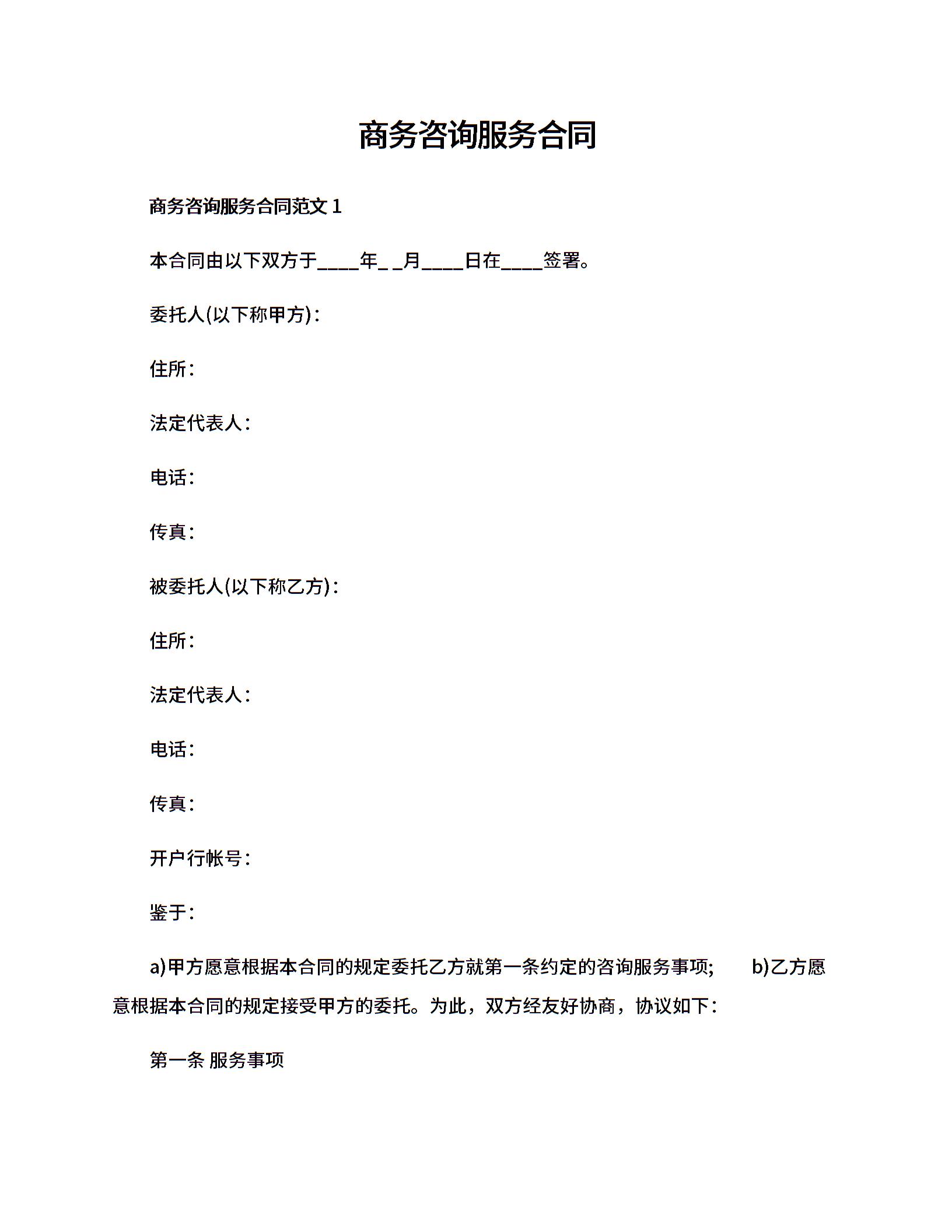 商务咨询服务合同

商务咨询服务合同范文 1

本合同由以下双方于____年_ _月____日在____签署。

委托人(以下称甲方)：

住所：

法定代表人：

电话：

传真：

被委托人(以下称乙方)：

住所：

法定代表人：

电话：

传真：

开户行帐号：

鉴于：

a)甲方愿意根据本合同的规定委托乙方就第一条约定的咨询服务事项； b)乙方愿意根据本合同的规定接受甲方的委托。为此，双方经友好协商，协议如下：

第一条 服务事项